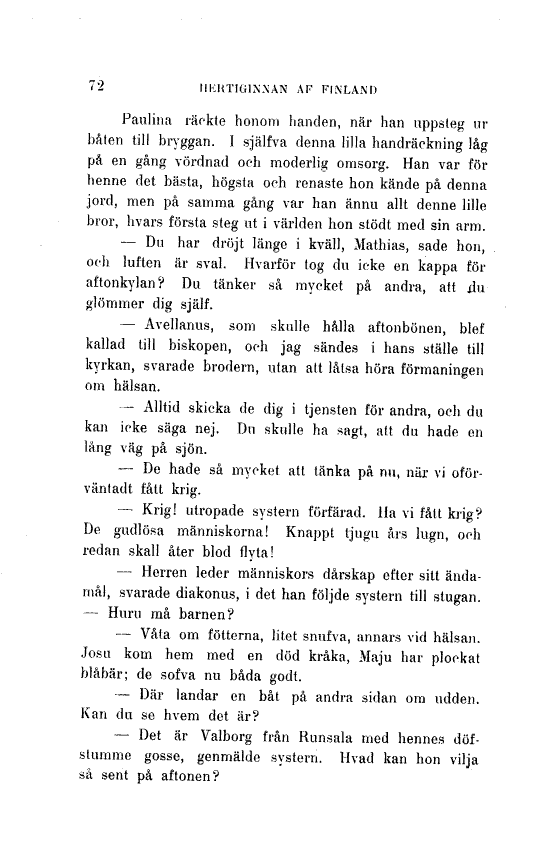 72 HERTIGINNAN AF FINLAND

Paulina räckte honom handen, när han uppsteg ur båten till bryggan. I själfva denna lilla handräckning låg på en gång vördnad och moderlig omsorg. Han var för henne det bästa, högsta och renaste hon kände på denna jord, men på samma gång var han ännu allt denne lille bror, hvars första steg ut i världen hon stödt med sin arm.

— Du har dröjt länge i kväll, Mathias, sade hon, och luften är sval. Hvarför tog du icke en kappa för aftonkylan? Du tänker så mycket på andra, att du glömmer dig själf.

— Avellanus, som skulle hålla aftonbönen, blef kallad till biskopen, och jag sändes i hans ställe till kyrkan, svarade brodern, utan att låtsa höra förmaningen om hälsan.

— Alltid skicka de dig i tjensten för andra, och du kan icke säga nej. Du skulle ha sagt, att du hade en lång väg på sjön.

— De hade så mycket att tänka på nu, när vi oförväntadt fått krig.

— Krig! utropade systern förfärad. Ha vi fått krig? De gudlösa människorna! Knappt tjugu års lugn, och redan skall åter blod flyta!

— Herren leder människors dårskap efter sitt ändamål, svarade diakonus, i det han följde systern till stugan.

— Huru må barnen?

— Våta om fötterna, litet snufva, annars vid hälsan. Josu kom hem med en död kråka, Maju har plockat blåbär; de sofva nu båda godt.

— Där landar en båt på andra sidan om udden. Kan du se hvem det är?

— Det är Valborg från Runsala med hennes döfstumme gosse, genmälde systern. Hvad kan hon vilja så sent på aftonen?